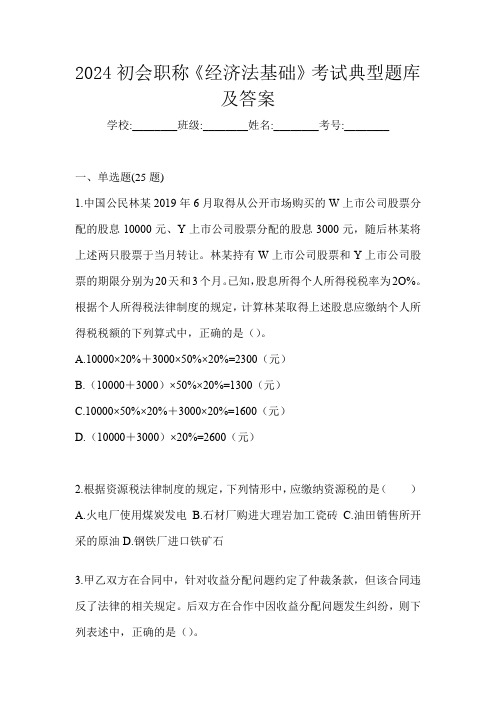 2024 初会职称《经济法基础》考试典型题库及答案

学校:________班级:________姓名:________考号:________

一、单选题(25 题)

1.中国公民林某 2019 年 6 月取得从公开市场购买的 W 上市公司股票分配的股息 10000 元、Y 上市公司股票分配的股息 3000 元，随后林某将上述两只股票于当月转让。林某持有 W 上市公司股票和 Y 上市公司股票的期限分别为20天和3个月。已知，股息所得个人所得税税率为2O%。根据个人所得税法律制度的规定，计算林某取得上述股息应缴纳个人所得税税额的下列算式中，正确的是（）。

A.10000×20%＋3000×50%×20%=2300（元）

B.（10000＋3000）×50%×20%=1300（元）

C.10000×50%×20%＋3000×20%=1600（元）

D.（10000＋3000）×20%=2600（元）

2.根据资源税法律制度的规定，下列情形中，应缴纳资源税的是（　　）

A.火电厂使用煤炭发电 B.石材厂购进大理岩加工瓷砖 C.油田销售所开采的原油 D.钢铁厂进口铁矿石

3.甲乙双方在合同中，针对收益分配问题约定了仲裁条款，但该合同违反了法律的相关规定。后双方在合作中因收益分配问题发生纠纷，则下列表述中，正确的是（）。